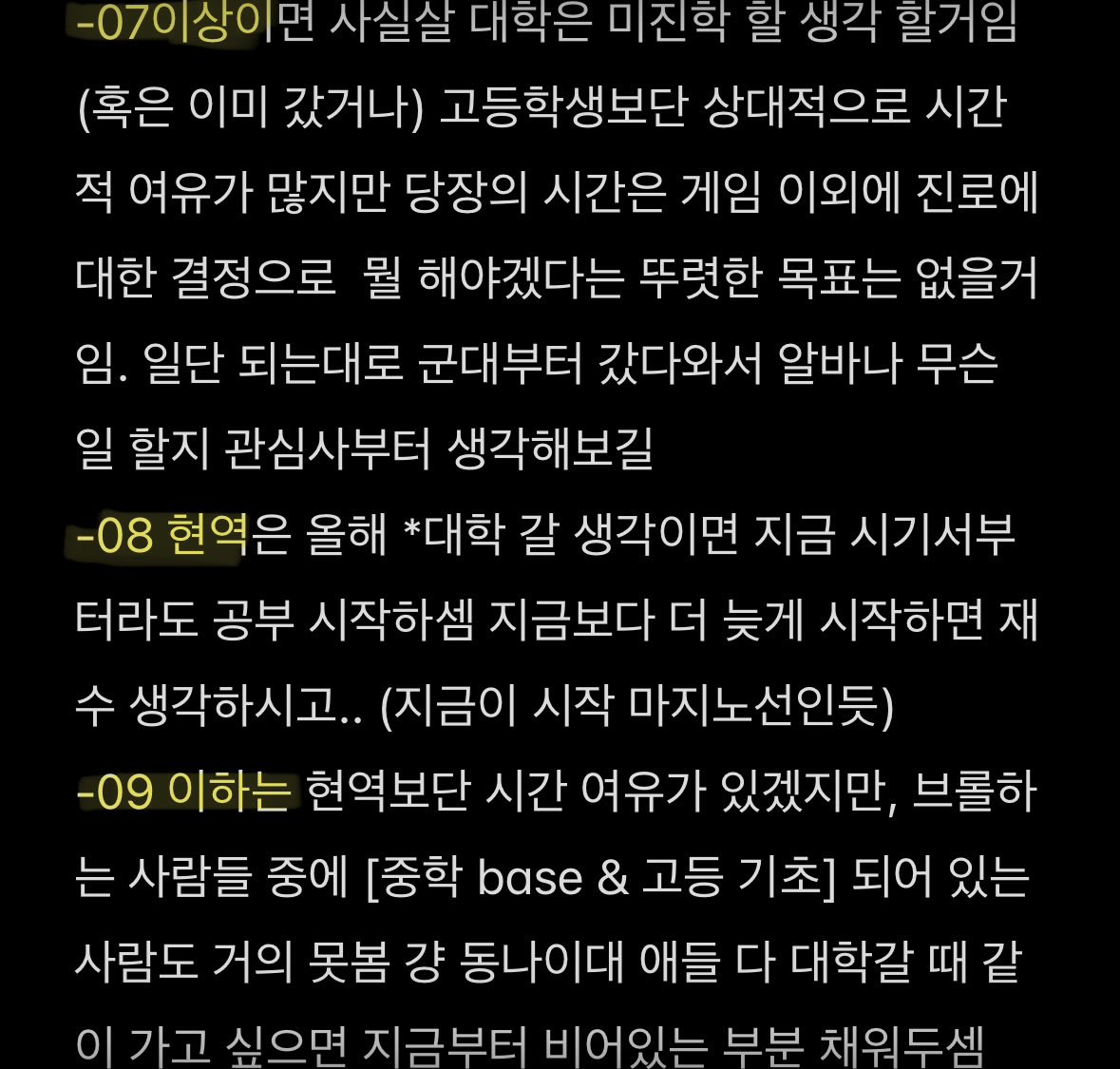 -07이상이면 사실살 대학은 미진학 할 생각 할거임 (혹은 이미 갔거나) 고등학생보단 상대적으로 시간적 여유가 많지만 당장의 시간은 게임 이외에 진로에 대한 결정으로  뭘 해야겠다는 뚜렷한 목표는 없을거임. 일단 되는대로 군대부터 갔다와서 알바나 무슨 일 할지 관심사부터 생각해보길
-08 현역은 올해 *대학 갈 생각이면 지금 시기서부터라도 공부 시작하셈 지금보다 더 늦게 시작하면 재수 생각하시고.. (지금이 시작 마지노선인듯)
-09 이하는 현역보단 시간 여유가 있겠지만, 브롤하는 사람들 중에 [중학 base & 고등 기초] 되어 있는 사람도 거의 못봄 걍 동나이대 애들 다 대학갈 때 같이 가고 싶으면 지금부터 비어있는 부분 채워두셈